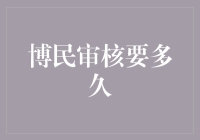 博民审核要多久